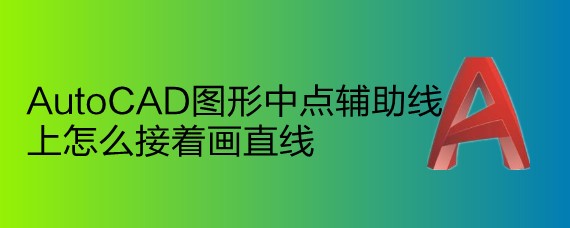 AutoCAD图形中点辅助线上怎么接着画直线